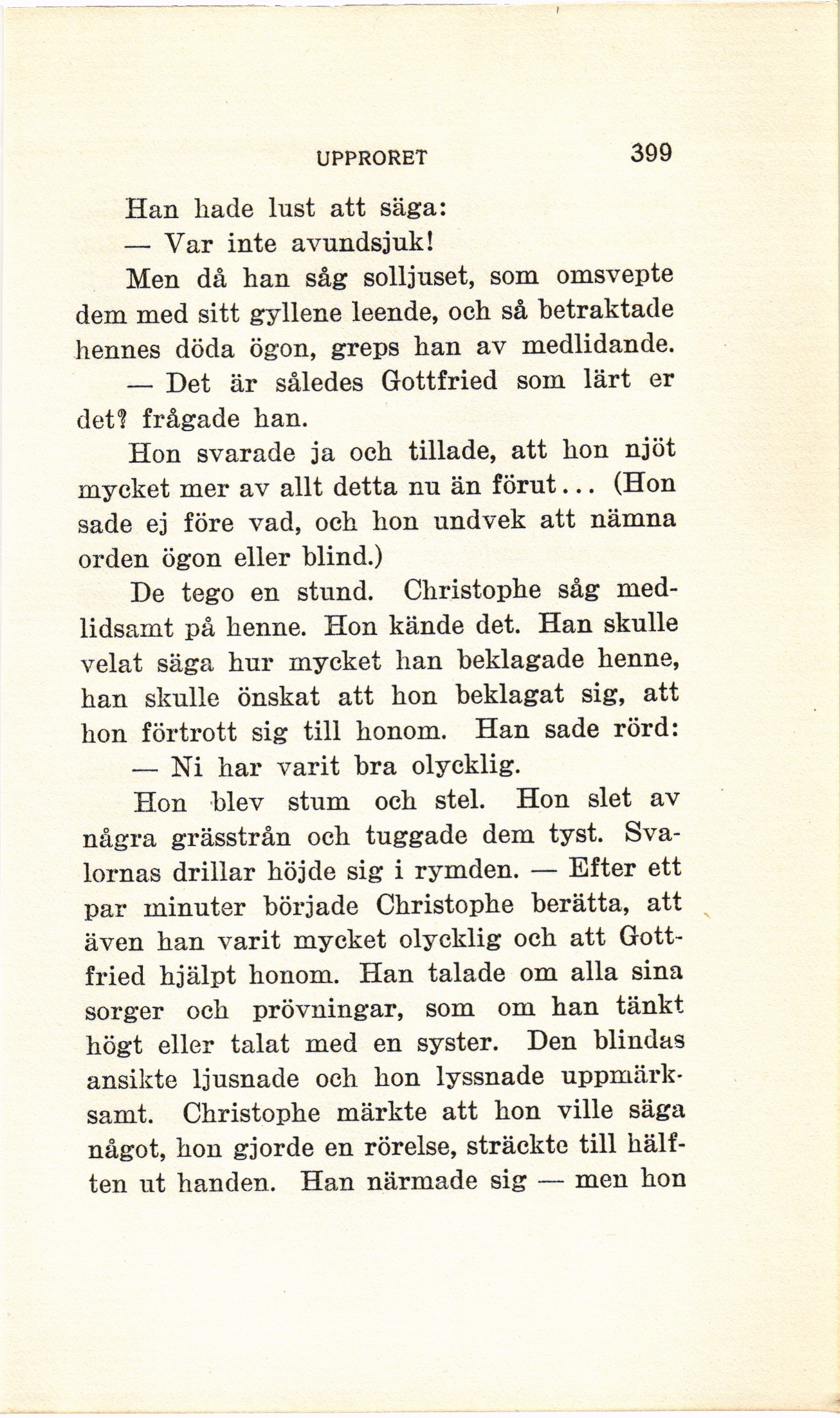 UPPRORET 399

Han hade lust att säga:

— Var inte avundsjuk!

Men då han såg solljuset, som omsvepte dem med sitt gyllene leende, och så betraktade hennes döda ögon, greps han av medlidande.

— Det är således Gottfried som lärt er det? frågade han.

Hon svarade ja och tillade, att hon njöt mycket mer av allt detta nu än förut... (Hon sade ej före vad, och hon undvek att nämna orden ögon eller blind.)

De tego en stund. Christophe såg medlidsamt på henne. Hon kände det. Han skulle velat säga hur mycket han beklagade henne, han skulle önskat att hon beklagat sig, att hon förtrott sig till honom. Han sade rörd:

— Ni har varit bra olycklig.

Hon blev stum och stel. Hon slet av några grässtrån och tuggade dem tyst. Svalornas drillar höjde sig i rymden. — Efter ett par minuter började Christophe berätta, att även han varit mycket olycklig och att Gottfried hjälpt honom. Han talade om alla sina sorger och prövningar, som om han tänkt högt eller talat med en syster. Den blindas ansikte ljusnade och hon lyssnade uppmärksamt. Christophe märkte att hon ville säga något, hon gjorde en rörelse, sträckte till hälften ut handen. Han närmade sig — men hon